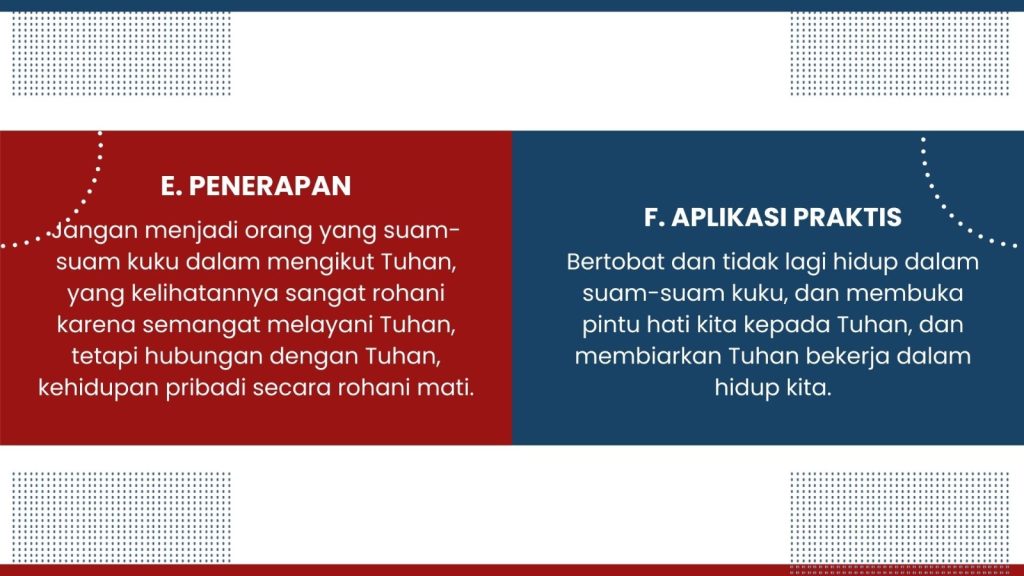 E. PENERAPAN

Jangan menjadi orang yang suam-suam kuku dalam mengikut Tuhan, yang kelihatannya sangat rohani karena semangat melayani Tuhan, tetapi hubungan dengan Tuhan, kehidupan pribadi secara rohani mati.

F. APLIKASI PRAKTIS

Bertobat dan tidak lagi hidup dalam suam-suam kuku, dan membuka pintu hati kita kepada Tuhan, dan membiarkan Tuhan bekerja dalam hidup kita.